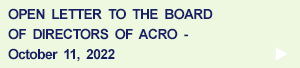 OPEN LETTER TO THE BOARD OF DIRECTORS OF ACRO - October 11, 2022